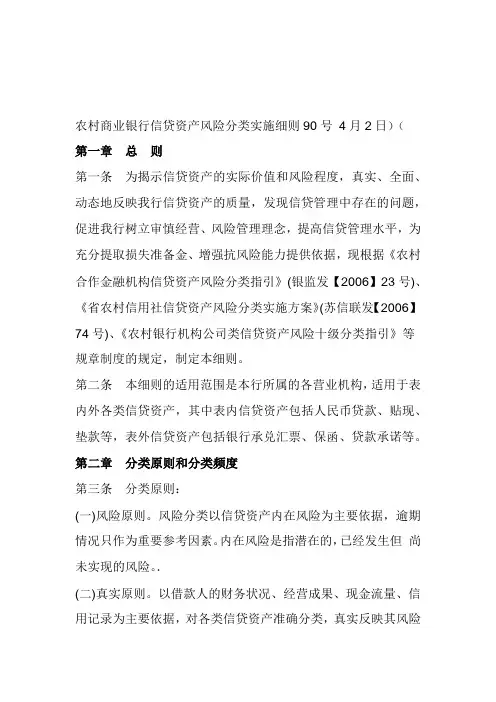 农村商业银行信贷资产风险分类实施细则 90 号 4 月 2 日）（

第一章 总 则

第一条 为揭示信贷资产的实际价值和风险程度，真实、全面、动态地反映我行信贷资产的质量，发现信贷管理中存在的问题，促进我行树立审慎经营、风险管理理念，提高信贷管理水平，为充分提取损失准备金、增强抗风险能力提供依据，现根据《农村合作金融机构信贷资产风险分类指引》(银监发【2006】23 号)、《省农村信用社信贷资产风险分类实施方案》(苏信联发【2006】74 号)、《农村银行机构公司类信贷资产风险十级分类指引》等规章制度的规定，制定本细则。

第二条 本细则的适用范围是本行所属的各营业机构，适用于表内外各类信贷资产，其中表内信贷资产包括人民币贷款、贴现、垫款等，表外信贷资产包括银行承兑汇票、保函、贷款承诺等。

第二章 分类原则和分类频度

第三条 分类原则：

(一)风险原则。风险分类以信贷资产内在风险为主要依据，逾期情况只作为重要参考因素。内在风险是指潜在的，已经发生但 尚未实现的风险。.

(二)真实原则。以借款人的财务状况、经营成果、现金流量、信用记录为主要依据，对各类信贷资产准确分类，真实反映其风险